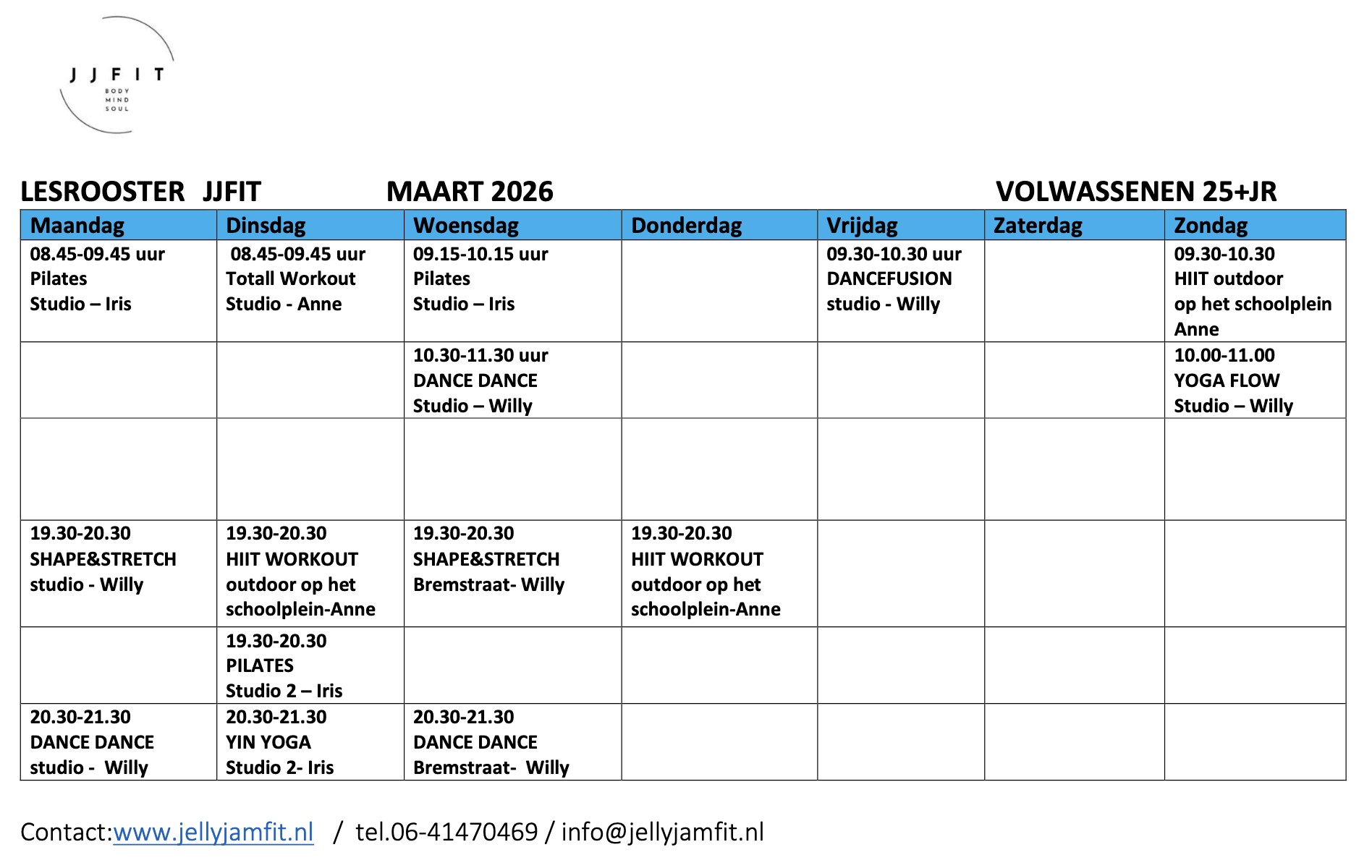 J J F I T
BODY
MIND
SOUL

LESROOSTER JJFIT MAART 2026 VOLWASSENEN 25+JR

| Maandag | Dinsdag | Woensdag | Donderdag | Vrijdag | Zaterdag | Zondag |
|---|---|---|---|---|---|---|
| 08.45-09.45 uur Pilates Studio – Iris | 08.45-09.45 uur Totall Workout Studio - Anne | 09.15-10.15 uur Pilates Studio – Iris | | 09.30-10.30 uur DANCEFUSION studio - Willy | | 09.30-10.30 HIIT outdoor op het schoolplein Anne |
| | | 10.30-11.30 uur DANCE DANCE Studio – Willy | | | | 10.00-11.00 YOGA FLOW Studio – Willy |
| | | | | | | |
| 19.30-20.30 SHAPE&STRETCH studio - Willy | 19.30-20.30 HIIT WORKOUT outdoor op het schoolplein-Anne | 19.30-20.30 SHAPE&STRETCH Bremstraat- Willy | 19.30-20.30 HIIT WORKOUT outdoor op het schoolplein-Anne | | | |
| | 19.30-20.30 PILATES Studio 2 – Iris | | | | | |
| 20.30-21.30 DANCE DANCE studio - Willy | 20.30-21.30 YIN YOGA Studio 2- Iris | 20.30-21.30 DANCE DANCE Bremstraat- Willy | | | | |

Contact:www.jellyjamfit.nl / tel.06-41470469 / info@jellyjamfit.nl